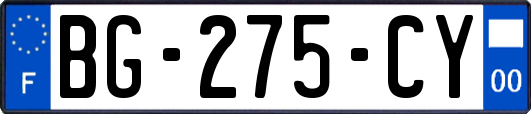 F
BG-275-CY
00